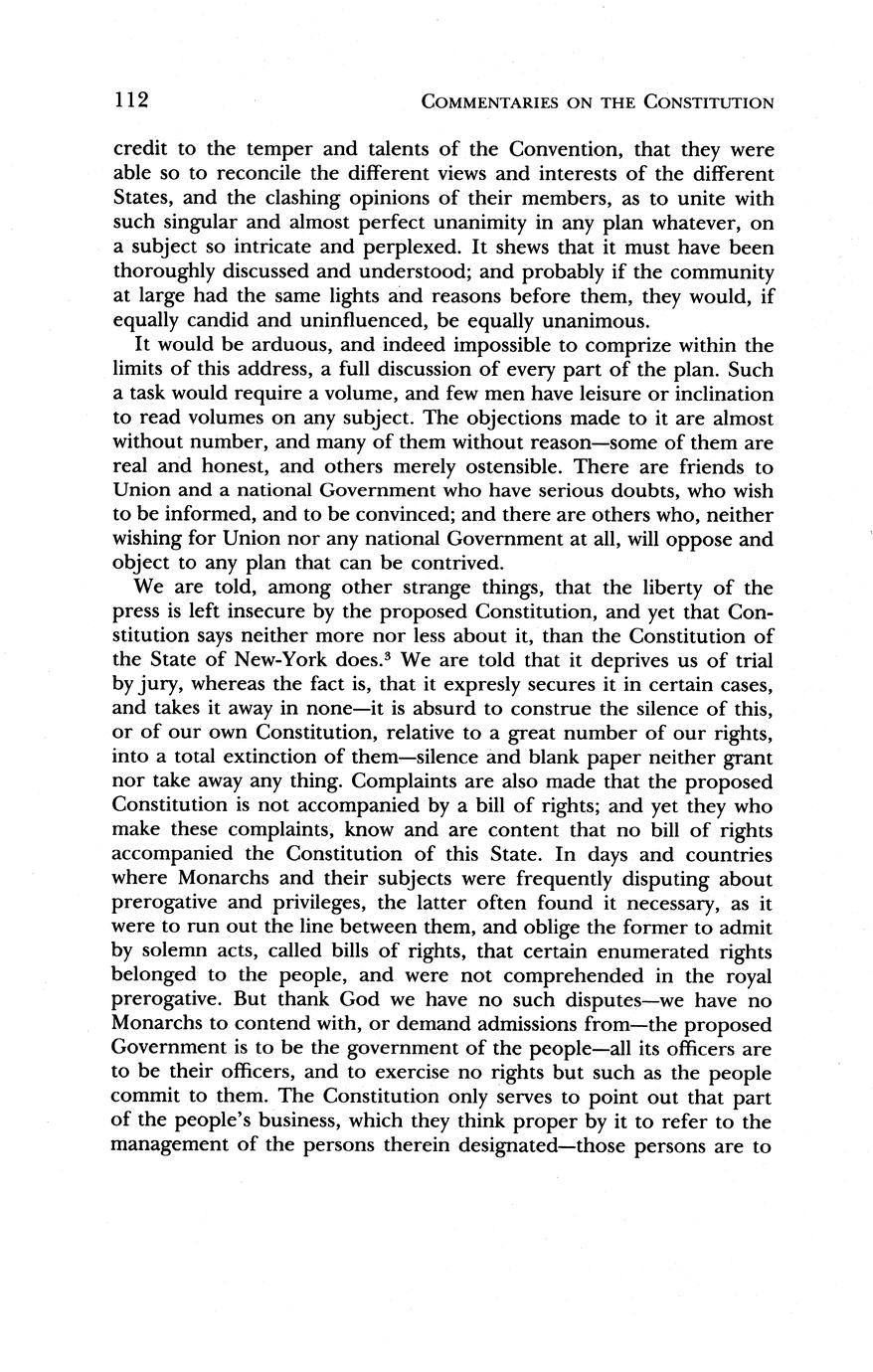 112 COMMENTARIES ON THE CONSTITUTION

credit to the temper and talents of the Convention, that they were able so to reconcile the different views and interests of the different States, and the clashing opinions of their members, as to unite with such singular and almost perfect unanimity in any plan whatever, on a subject so intricate and perplexed. It shews that it must have been thoroughly discussed and understood; and probably if the community at large had the same lights and reasons before them, they would, if equally candid and uninfluenced, be equally unanimous.

It would be arduous, and indeed impossible to comprize within the limits of this address, a full discussion of every part of the plan. Such a task would require a volume, and few men have leisure or inclination to read volumes on any subject. The objections made to it are almost without number, and many of them without reason—some of them are real and honest, and others merely ostensible. There are friends to Union and a national Government who have serious doubts, who wish to be informed, and to be convinced; and there are others who, neither wishing for Union nor any national Government at all, will oppose and object to any plan that can be contrived.

We are told, among other strange things, that the liberty of the press is left insecure by the proposed Constitution, and yet that Constitution says neither more nor less about it, than the Constitution of the State of New-York does.$^3$ We are told that it deprives us of trial by jury, whereas the fact is, that it expresly secures it in certain cases, and takes it away in none—it is absurd to construe the silence of this, or of our own Constitution, relative to a great number of our rights, into a total extinction of them—silence and blank paper neither grant nor take away any thing. Complaints are also made that the proposed Constitution is not accompanied by a bill of rights; and yet they who make these complaints, know and are content that no bill of rights accompanied the Constitution of this State. In days and countries where Monarchs and their subjects were frequently disputing about prerogative and privileges, the latter often found it necessary, as it were to run out the line between them, and oblige the former to admit by solemn acts, called bills of rights, that certain enumerated rights belonged to the people, and were not comprehended in the royal prerogative. But thank God we have no such disputes—we have no Monarchs to contend with, or demand admissions from—the proposed Government is to be the government of the people—all its officers are to be their officers, and to exercise no rights but such as the people commit to them. The Constitution only serves to point out that part of the people's business, which they think proper by it to refer to the management of the persons therein designated—those persons are to